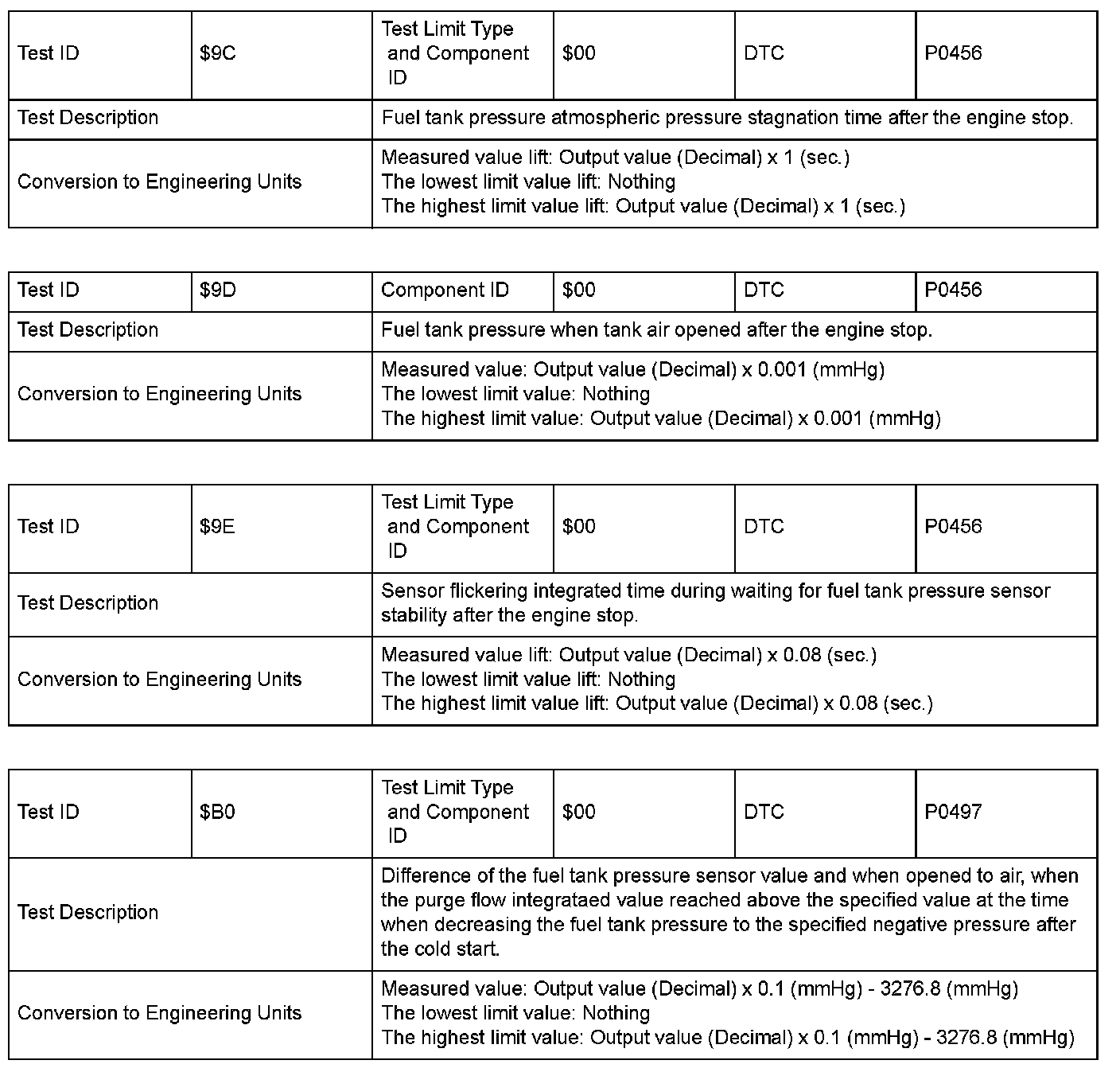 | Test ID | \$9C | Test Limit Type and Component ID | \$00 | DTC | P0456 |
|---|---|---|---|---|---|
| Test Description | | Fuel tank pressure atmospheric pressure stagnation time after the engine stop. | | | |
| Conversion to Engineering Units | | Measured value lift: Output value (Decimal) x 1 (sec.) The lowest limit value lift: Nothing The highest limit value lift: Output value (Decimal) x 1 (sec.) | | | |

| Test ID | \$9D | Component ID | \$00 | DTC | P0456 |
|---|---|---|---|---|---|
| Test Description | | Fuel tank pressure when tank air opened after the engine stop. | | | |
| Conversion to Engineering Units | | Measured value: Output value (Decimal) x 0.001 (mmHg) The lowest limit value: Nothing The highest limit value: Output value (Decimal) x 0.001 (mmHg) | | | |

| Test ID | \$9E | Test Limit Type and Component ID | \$00 | DTC | P0456 |
|---|---|---|---|---|---|
| Test Description | | Sensor flickering integrated time during waiting for fuel tank pressure sensor stability after the engine stop. | | | |
| Conversion to Engineering Units | | Measured value lift: Output value (Decimal) x 0.08 (sec.) The lowest limit value lift: Nothing The highest limit value lift: Output value (Decimal) x 0.08 (sec.) | | | |

| Test ID | \$B0 | Test Limit Type and Component ID | \$00 | DTC | P0497 |
|---|---|---|---|---|---|
| Test Description | | Difference of the fuel tank pressure sensor value and when opened to air, when the purge flow integrataed value reached above the specified value at the time when decreasing the fuel tank pressure to the specified negative pressure after the cold start. | | | |
| Conversion to Engineering Units | | Measured value: Output value (Decimal) x 0.1 (mmHg) - 3276.8 (mmHg) The lowest limit value: Nothing The highest limit value: Output value (Decimal) x 0.1 (mmHg) - 3276.8 (mmHg) | | | |